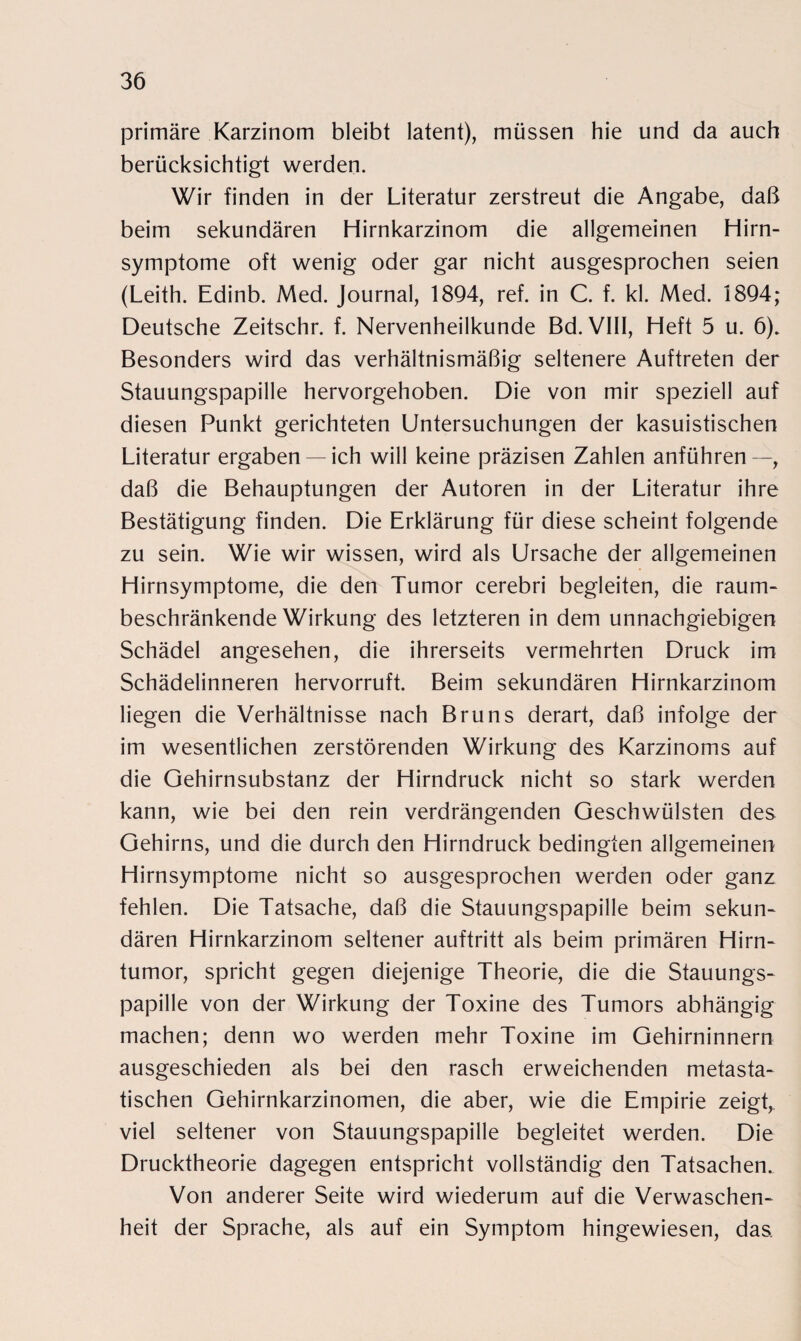 36

primäre Karzinom bleibt latent), müssen hie und da auch berücksichtigt werden.

Wir finden in der Literatur zerstreut die Angabe, daß beim sekundären Hirnkarzinom die allgemeinen Hirnsymptome oft wenig oder gar nicht ausgesprochen seien (Leith. Edinb. Med. Journal, 1894, ref. in C. f. kl. Med. 1894; Deutsche Zeitschr. f. Nervenheilkunde Bd. VIII, Heft 5 u. 6). Besonders wird das verhältnismäßig seltenere Auftreten der Stauungspapille hervorgehoben. Die von mir speziell auf diesen Punkt gerichteten Untersuchungen der kasuistischen Literatur ergaben — ich will keine präzisen Zahlen anführen —, daß die Behauptungen der Autoren in der Literatur ihre Bestätigung finden. Die Erklärung für diese scheint folgende zu sein. Wie wir wissen, wird als Ursache der allgemeinen Hirnsymptome, die den Tumor cerebri begleiten, die raumbeschränkende Wirkung des letzteren in dem unnachgiebigen Schädel angesehen, die ihrerseits vermehrten Druck im Schädelinneren hervorruft. Beim sekundären Hirnkarzinom liegen die Verhältnisse nach Bruns derart, daß infolge der im wesentlichen zerstörenden Wirkung des Karzinoms auf die Gehirnsubstanz der Hirndruck nicht so stark werden kann, wie bei den rein verdrängenden Geschwülsten des Gehirns, und die durch den Hirndruck bedingten allgemeinen Hirnsymptome nicht so ausgesprochen werden oder ganz fehlen. Die Tatsache, daß die Stauungspapille beim sekundären Hirnkarzinom seltener auftritt als beim primären Hirntumor, spricht gegen diejenige Theorie, die die Stauungspapille von der Wirkung der Toxine des Tumors abhängig machen; denn wo werden mehr Toxine im Gehirninnern ausgeschieden als bei den rasch erweichenden metastatischen Gehirnkarzinomen, die aber, wie die Empirie zeigt, viel seltener von Stauungspapille begleitet werden. Die Drucktheorie dagegen entspricht vollständig den Tatsachen.

Von anderer Seite wird wiederum auf die Verwaschenheit der Sprache, als auf ein Symptom hingewiesen, das